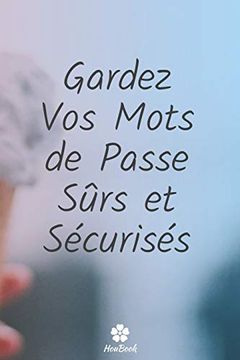 Gardez Vos Mots de Passe Sûrs et Sécurisés

HouBook